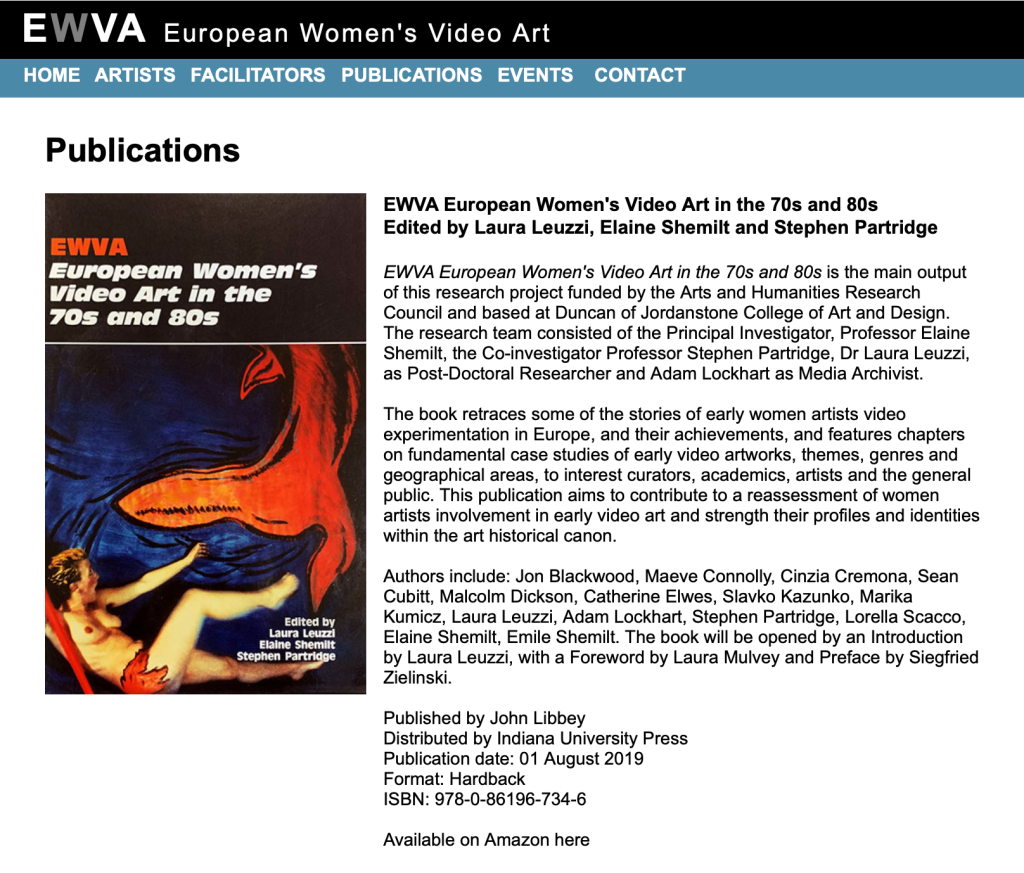 EWVA European Women's Video Art

HOME ARTISTS FACILITATORS PUBLICATIONS EVENTS CONTACT

Publications

EWVA
European Women's Video Art in the 70s and 80s

Edited by
Laura Leuzzi
Elaine Shemilt
Stephen Partridge

EWVA European Women's Video Art in the 70s and 80s
Edited by Laura Leuzzi, Elaine Shemilt and Stephen Partridge

EWVA European Women's Video Art in the 70s and 80s is the main output of this research project funded by the Arts and Humanities Research Council and based at Duncan of Jordanstone College of Art and Design. The research team consisted of the Principal Investigator, Professor Elaine Shemilt, the Co-investigator Professor Stephen Partridge, Dr Laura Leuzzi, as Post-Doctoral Researcher and Adam Lockhart as Media Archivist.

The book retraces some of the stories of early women artists video experimentation in Europe, and their achievements, and features chapters on fundamental case studies of early video artworks, themes, genres and geographical areas, to interest curators, academics, artists and the general public. This publication aims to contribute to a reassessment of women artists involvement in early video art and strength their profiles and identities within the art historical canon.

Authors include: Jon Blackwood, Maeve Connolly, Cinzia Cremona, Sean Cubitt, Malcolm Dickson, Catherine Elwes, Slavko Kazunko, Marika Kumicz, Laura Leuzzi, Adam Lockhart, Stephen Partridge, Lorella Scacco, Elaine Shemilt, Emile Shemilt. The book will be opened by an Introduction by Laura Leuzzi, with a Foreword by Laura Mulvey and Preface by Siegfried Zielinski.

Published by John Libbey
Distributed by Indiana University Press
Publication date: 01 August 2019
Format: Hardback
ISBN: 978-0-86196-734-6

Available on Amazon here